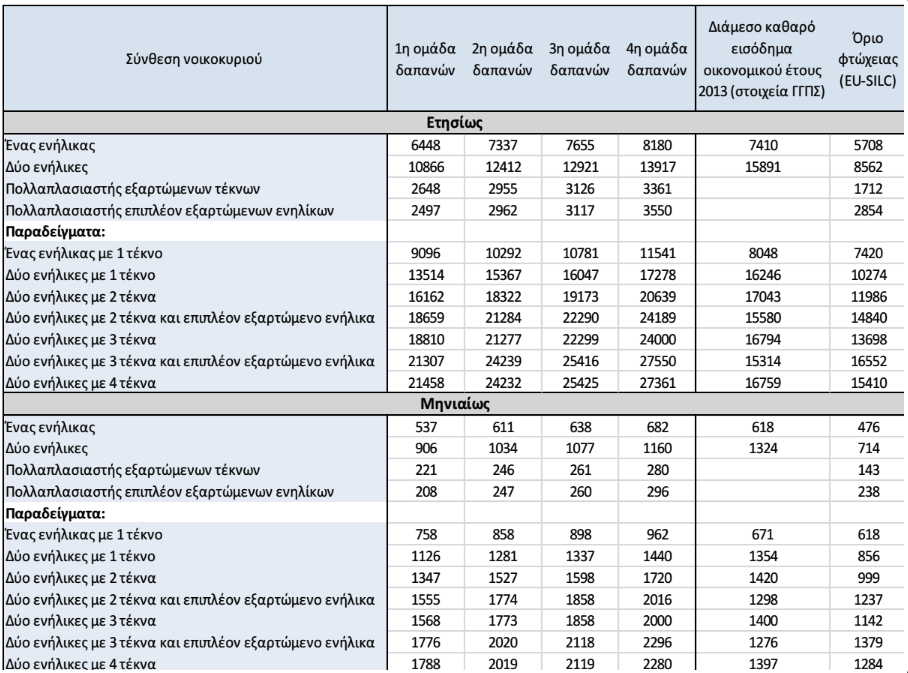 | Σύνθεση νοικοκυριού | 1η ομάδα δαπανών | 2η ομάδα δαπανών | 3η ομάδα δαπανών | 4η ομάδα δαπανών | Διάμεσο καθαρό εισόδημα οικονομικού έτους 2013 (στοιχεία ΓΓΠΣ) | Όριο φτώχειας (EU-SILC) |
|---|---|---|---|---|---|---|
| **Ετησίως** | | | | | | |
| Ένας ενήλικας | 6448 | 7337 | 7655 | 8180 | 7410 | 5708 |
| Δύο ενήλικες | 10866 | 12412 | 12921 | 13917 | 15891 | 8562 |
| Πολλαπλασιαστής εξαρτώμενων τέκνων | 2648 | 2955 | 3126 | 3361 | | 1712 |
| Πολλαπλασιαστής επιπλέον εξαρτώμενων ενηλίκων | 2497 | 2962 | 3117 | 3550 | | 2854 |
| **Παραδείγματα:** | | | | | | |
| Ένας ενήλικας με 1 τέκνο | 9096 | 10292 | 10781 | 11541 | 8048 | 7420 |
| Δύο ενήλικες με 1 τέκνο | 13514 | 15367 | 16047 | 17278 | 16246 | 10274 |
| Δύο ενήλικες με 2 τέκνα | 16162 | 18322 | 19173 | 20639 | 17043 | 11986 |
| Δύο ενήλικες με 2 τέκνα και επιπλέον εξαρτώμενο ενήλικα | 18659 | 21284 | 22290 | 24189 | 15580 | 14840 |
| Δύο ενήλικες με 3 τέκνα | 18810 | 21277 | 22299 | 24000 | 16794 | 13698 |
| Δύο ενήλικες με 3 τέκνα και επιπλέον εξαρτώμενο ενήλικα | 21307 | 24239 | 25416 | 27550 | 15314 | 16552 |
| Δύο ενήλικες με 4 τέκνα | 21458 | 24232 | 25425 | 27361 | 16759 | 15410 |
| **Μηνιαίως** | | | | | | |
| Ένας ενήλικας | 537 | 611 | 638 | 682 | 618 | 476 |
| Δύο ενήλικες | 906 | 1034 | 1077 | 1160 | 1324 | 714 |
| Πολλαπλασιαστής εξαρτώμενων τέκνων | 221 | 246 | 261 | 280 | | 143 |
| Πολλαπλασιαστής επιπλέον εξαρτώμενων ενηλίκων | 208 | 247 | 260 | 296 | | 238 |
| **Παραδείγματα:** | | | | | | |
| Ένας ενήλικας με 1 τέκνο | 758 | 858 | 898 | 962 | 671 | 618 |
| Δύο ενήλικες με 1 τέκνο | 1126 | 1281 | 1337 | 1440 | 1354 | 856 |
| Δύο ενήλικες με 2 τέκνα | 1347 | 1527 | 1598 | 1720 | 1420 | 999 |
| Δύο ενήλικες με 2 τέκνα και επιπλέον εξαρτώμενο ενήλικα | 1555 | 1774 | 1858 | 2016 | 1298 | 1237 |
| Δύο ενήλικες με 3 τέκνα | 1568 | 1773 | 1858 | 2000 | 1400 | 1142 |
| Δύο ενήλικες με 3 τέκνα και επιπλέον εξαρτώμενο ενήλικα | 1776 | 2020 | 2118 | 2296 | 1276 | 1379 |
| Δύο ενήλικες με 4 τέκνα | 1788 | 2019 | 2119 | 2280 | 1397 | 1284 |